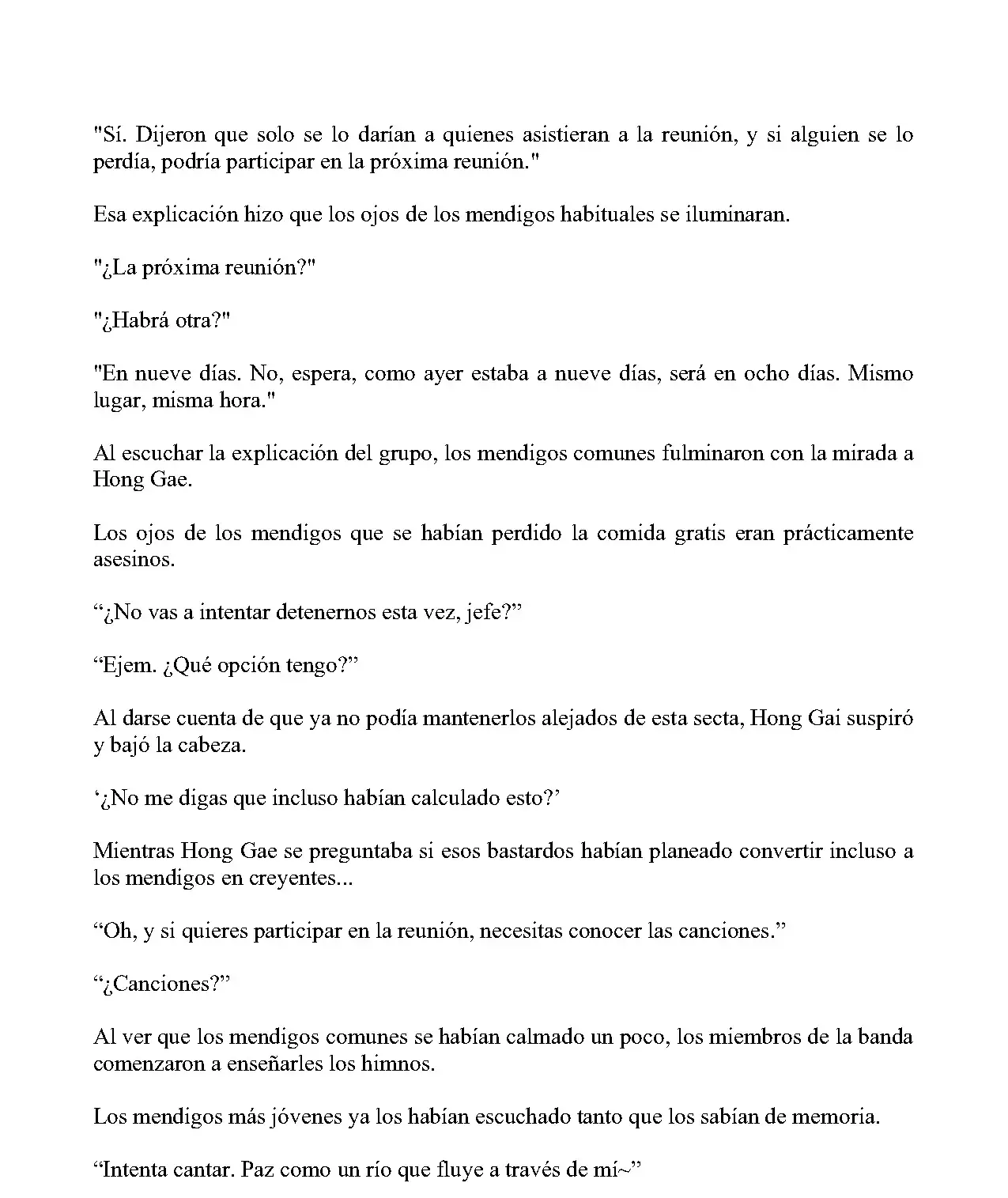 "Sí. Dijeron que solo se lo darían a quienes asistieran a la reunión, y si alguien se lo perdía, podría participar en la próxima reunión."

Esa explicación hizo que los ojos de los mendigos habituales se iluminaran.

"¿La próxima reunión?"

"¿Habrá otra?"

"En nueve días. No, espera, como ayer estaba a nueve días, será en ocho días. Mismo lugar, misma hora."

Al escuchar la explicación del grupo, los mendigos comunes fulminaron con la mirada a Hong Gae.

Los ojos de los mendigos que se habían perdido la comida gratis eran prácticamente asesinos.

“¿No vas a intentar detenernos esta vez, jefe?”

“Ejem. ¿Qué opción tengo?”

Al darse cuenta de que ya no podía mantenerlos alejados de esta secta, Hong Gai suspiró y bajó la cabeza.

‘¿No me digas que incluso habían calculado esto?’

Mientras Hong Gae se preguntaba si esos bastardos habían planeado convertir incluso a los mendigos en creyentes...

“Oh, y si quieres participar en la reunión, necesitas conocer las canciones.”

“¿Canciones?”

Al ver que los mendigos comunes se habían calmado un poco, los miembros de la banda comenzaron a enseñarles los himnos.

Los mendigos más jóvenes ya los habían escuchado tanto que los sabían de memoria.

“Intenta cantar. Paz como un río que fluye a través de mí~”